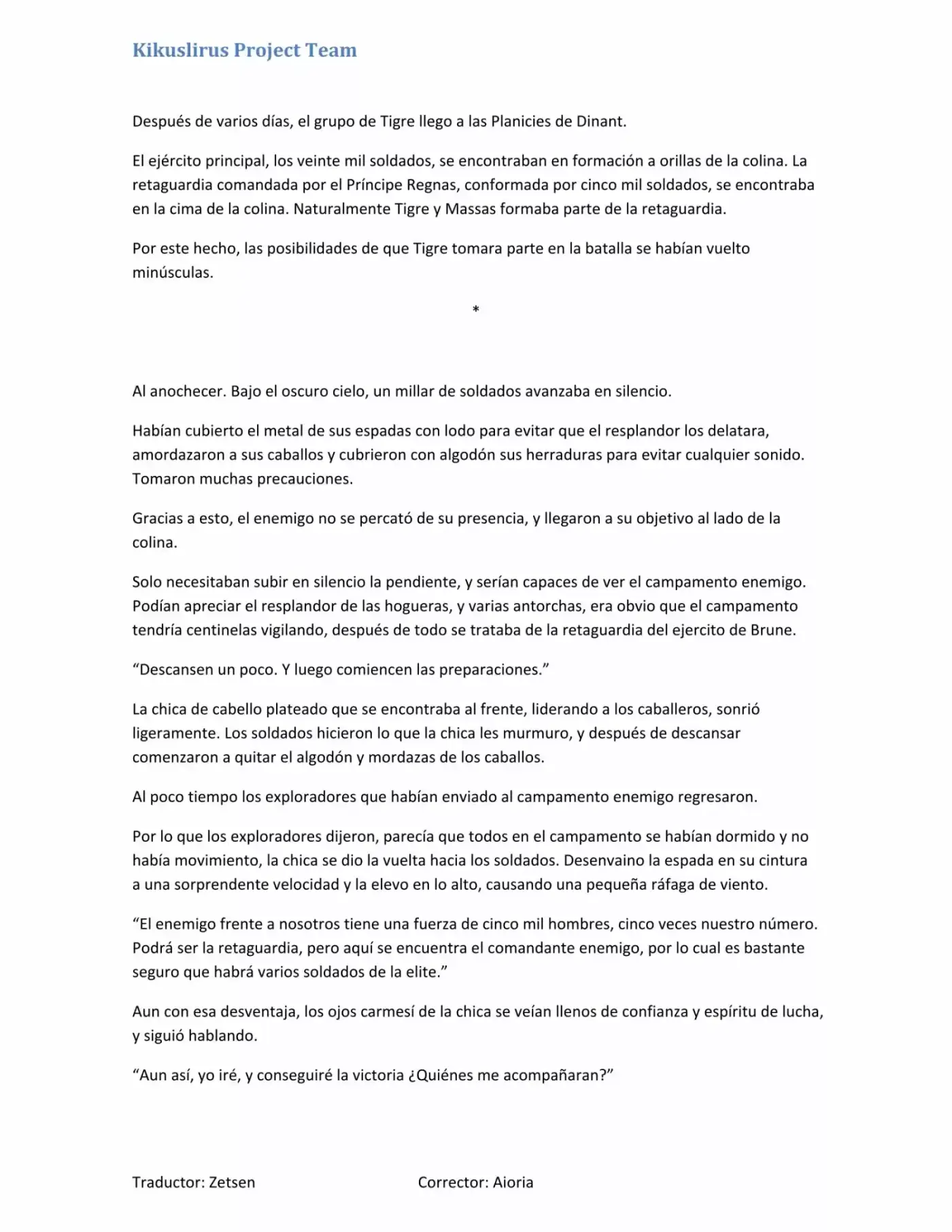 Kikuslirus Project Team

Después de varios días, el grupo de Tigre llego a las Planicies de Dinant.

El ejército principal, los veinte mil soldados, se encontraban en formación a orillas de la colina. La retaguardia comandada por el Príncipe Regnas, conformada por cinco mil soldados, se encontraba en la cima de la colina. Naturalmente Tigre y Massas formaba parte de la retaguardia.

Por este hecho, las posibilidades de que Tigre tomara parte en la batalla se habían vuelto minúsculas.

*

Al anochecer. Bajo el oscuro cielo, un millar de soldados avanzaba en silencio.

Habían cubierto el metal de sus espadas con lodo para evitar que el resplandor los delatara, amordazaron a sus caballos y cubrieron con algodón sus herraduras para evitar cualquier sonido. Tomaron muchas precauciones.

Gracias a esto, el enemigo no se percató de su presencia, y llegaron a su objetivo al lado de la colina.

Solo necesitaban subir en silencio la pendiente, y serían capaces de ver el campamento enemigo. Podían apreciar el resplandor de las hogueras, y varias antorchas, era obvio que el campamento tendría centinelas vigilando, después de todo se trataba de la retaguardia del ejercito de Brune.

"Descansen un poco. Y luego comiencen las preparaciones."

La chica de cabello plateado que se encontraba al frente, liderando a los caballeros, sonrió ligeramente. Los soldados hicieron lo que la chica les murmuro, y después de descansar comenzaron a quitar el algodón y mordazas de los caballos.

Al poco tiempo los exploradores que habían enviado al campamento enemigo regresaron.

Por lo que los exploradores dijeron, parecía que todos en el campamento se habían dormido y no había movimiento, la chica se dio la vuelta hacia los soldados. Desenvaino la espada en su cintura a una sorprendente velocidad y la elevo en lo alto, causando una pequeña ráfaga de viento.

"El enemigo frente a nosotros tiene una fuerza de cinco mil hombres, cinco veces nuestro número. Podrá ser la retaguardia, pero aquí se encuentra el comandante enemigo, por lo cual es bastante seguro que habrá varios soldados de la elite."

Aun con esa desventaja, los ojos carmesí de la chica se veían llenos de confianza y espíritu de lucha, y siguió hablando.

"Aun así, yo iré, y conseguiré la victoria ¿Quiénes me acompañaran?"

Traductor: Zetsen Corrector: Aioria